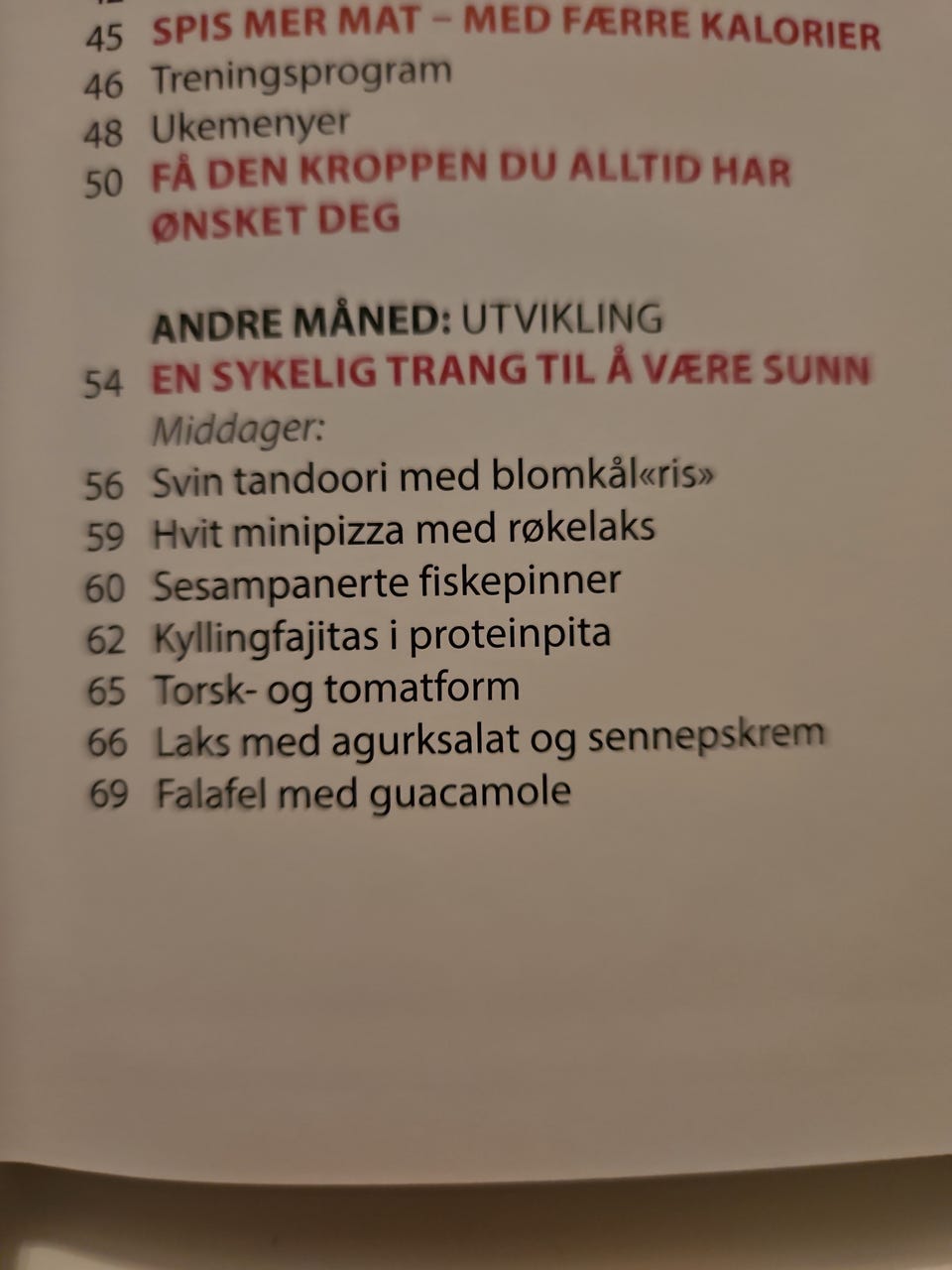 45 SPIS MER MAT – MED FÆRRE KALORIER
46 Treningsprogram
48 Ukemenyer
50 FÅ DEN KROPPEN DU ALLTID HAR ØNSKET DEG

ANDRE MÅNED: UTVIKLING
54 EN SYKELIG TRANG TIL Å VÆRE SUNN
Middager:
56 Svin tandoori med blomkål«ris»
59 Hvit minipizza med røkelaks
60 Sesampanerte fiskepinner
62 Kyllingfajitas i proteinpita
65 Torsk- og tomatform
66 Laks med agurksalat og sennepskrem
69 Falafel med guacamole